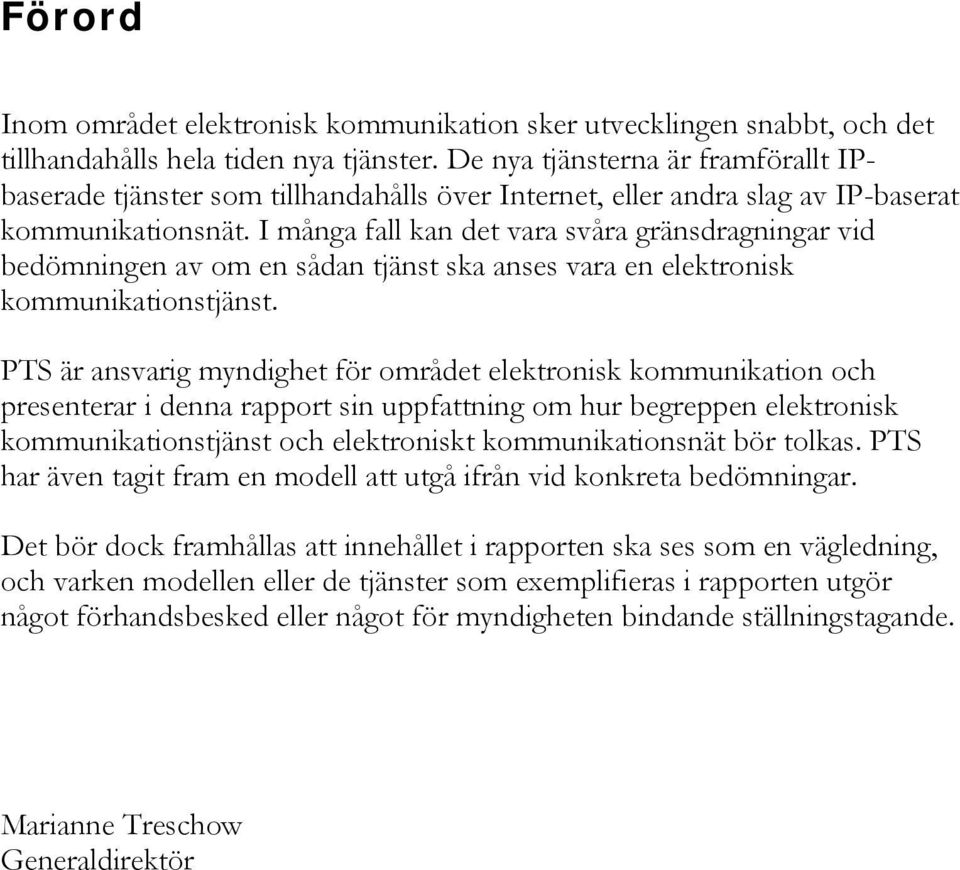 Förord

Inom området elektronisk kommunikation sker utvecklingen snabbt, och det tillhandahålls hela tiden nya tjänster. De nya tjänsterna är framförallt IP-baserade tjänster som tillhandahålls över Internet, eller andra slag av IP-baserat kommunikationsnät. I många fall kan det vara svåra gränsdragningar vid bedömningen av om en sådan tjänst ska anses vara en elektronisk kommunikationstjänst.

PTS är ansvarig myndighet för området elektronisk kommunikation och presenterar i denna rapport sin uppfattning om hur begreppen elektronisk kommunikationstjänst och elektroniskt kommunikationsnät bör tolkas. PTS har även tagit fram en modell att utgå ifrån vid konkreta bedömningar.

Det bör dock framhållas att innehållet i rapporten ska ses som en vägledning, och varken modellen eller de tjänster som exemplifieras i rapporten utgör något förhandsbesked eller något för myndigheten bindande ställningstagande.

Marianne Treschow
Generaldirektör